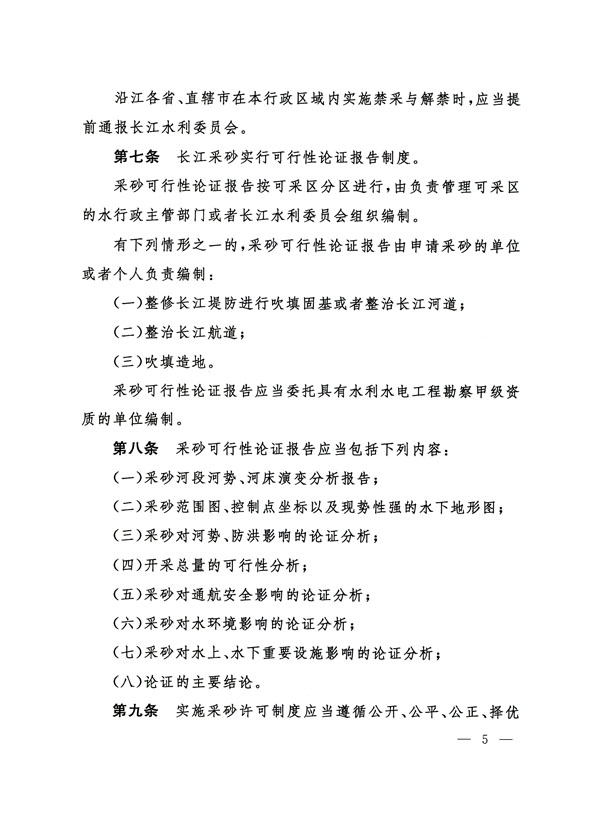 沿江各省、直辖市在本行政区域内实施禁采与解禁时，应当提前通报长江水利委员会。

第七条　长江采砂实行可行性论证报告制度。

采砂可行性论证报告按可采区分区进行，由负责管理可采区的水行政主管部门或者长江水利委员会组织编制。

有下列情形之一的，采砂可行性论证报告由申请采砂的单位或者个人负责编制：

(一)整修长江堤防进行吹填固基或者整治长江河道；

(二)整治长江航道；

(三)吹填造地。

采砂可行性论证报告应当委托具有水利水电工程勘察甲级资质的单位编制。

第八条　采砂可行性论证报告应当包括下列内容：

(一)采砂河段河势、河床演变分析报告；

(二)采砂范围图、控制点坐标以及现势性强的水下地形图；

(三)采砂对河势、防洪影响的论证分析；

(四)开采总量的可行性分析；

(五)采砂对通航安全影响的论证分析；

(六)采砂对水环境影响的论证分析；

(七)采砂对水上、水下重要设施影响的论证分析；

(八)论证的主要结论。

第九条　实施采砂许可制度应当遵循公开、公平、公正、择优

— 5 —